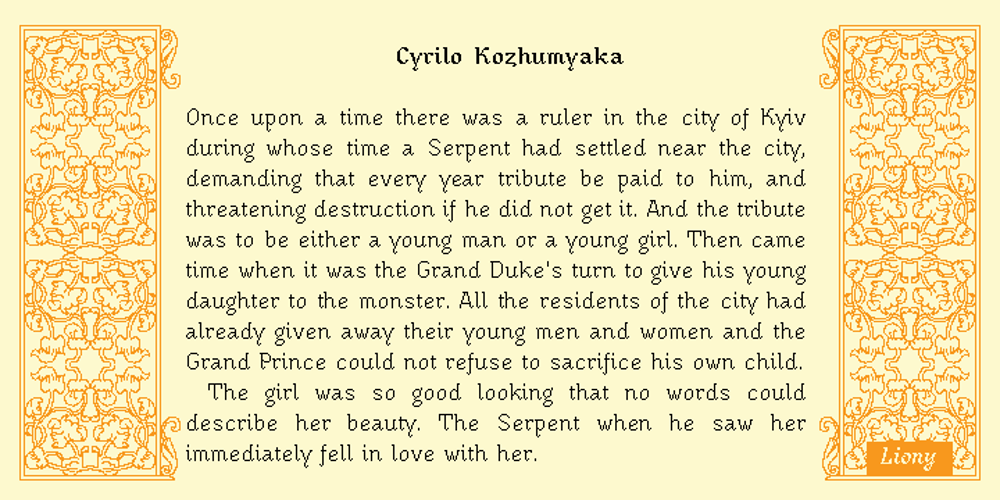 Cyrilo Kozhumyaka

Once upon a time there was a ruler in the city of Kyiv during whose time a Serpent had settled near the city, demanding that every year tribute be paid to him, and threatening destruction if he did not get it. And the tribute was to be either a young man or a young girl. Then came time when it was the Grand Duke's turn to give his young daughter to the monster. All the residents of the city had already given away their young men and women and the Grand Prince could not refuse to sacrifice his own child.

The girl was so good looking that no words could describe her beauty. The Serpent when he saw her immediately fell in love with her.

Liony